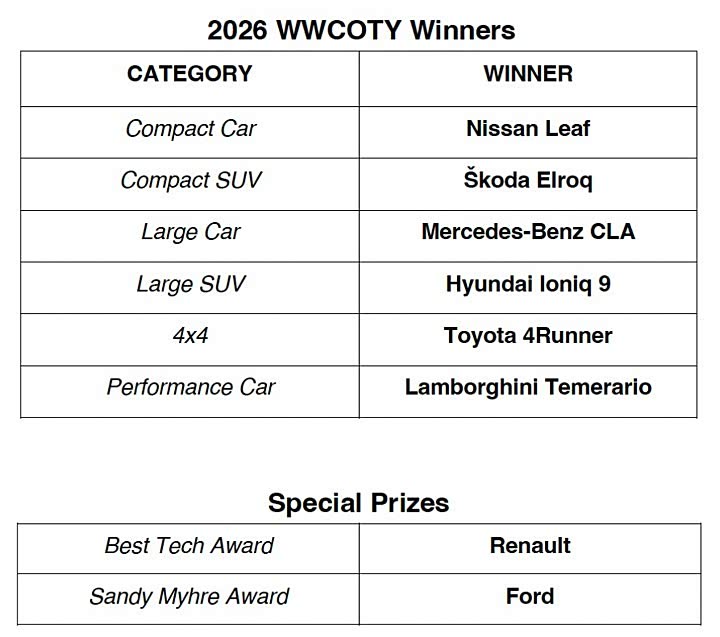 2026 WWCOTY Winners

| CATEGORY | WINNER |
|---|---|
| Compact Car | Nissan Leaf |
| Compact SUV | Škoda Elroq |
| Large Car | Mercedes-Benz CLA |
| Large SUV | Hyundai Ioniq 9 |
| 4x4 | Toyota 4Runner |
| Performance Car | Lamborghini Temerario |

Special Prizes

| Best Tech Award | Renault |
|---|---|
| Sandy Myhre Award | Ford |